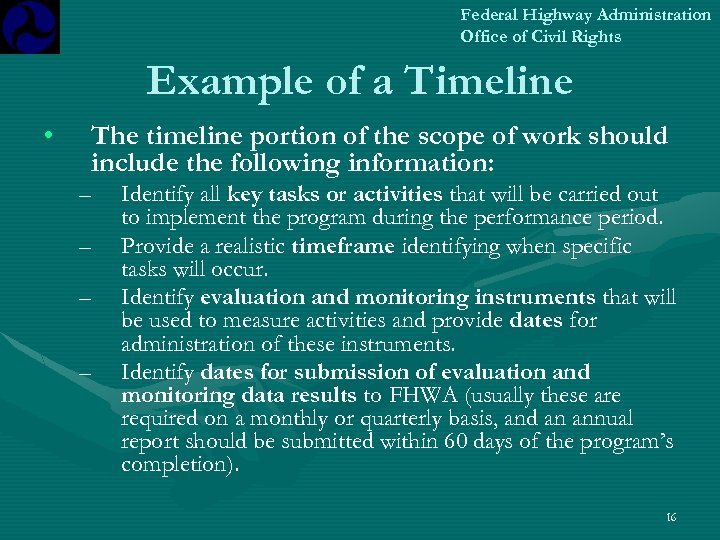 Federal Highway Administration
Office of Civil Rights

Example of a Timeline

• The timeline portion of the scope of work should include the following information:
– Identify all key tasks or activities that will be carried out to implement the program during the performance period.
– Provide a realistic timeframe identifying when specific tasks will occur.
– Identify evaluation and monitoring instruments that will be used to measure activities and provide dates for administration of these instruments.
– Identify dates for submission of evaluation and monitoring data results to FHWA (usually these are required on a monthly or quarterly basis, and an annual report should be submitted within 60 days of the program's completion).

16